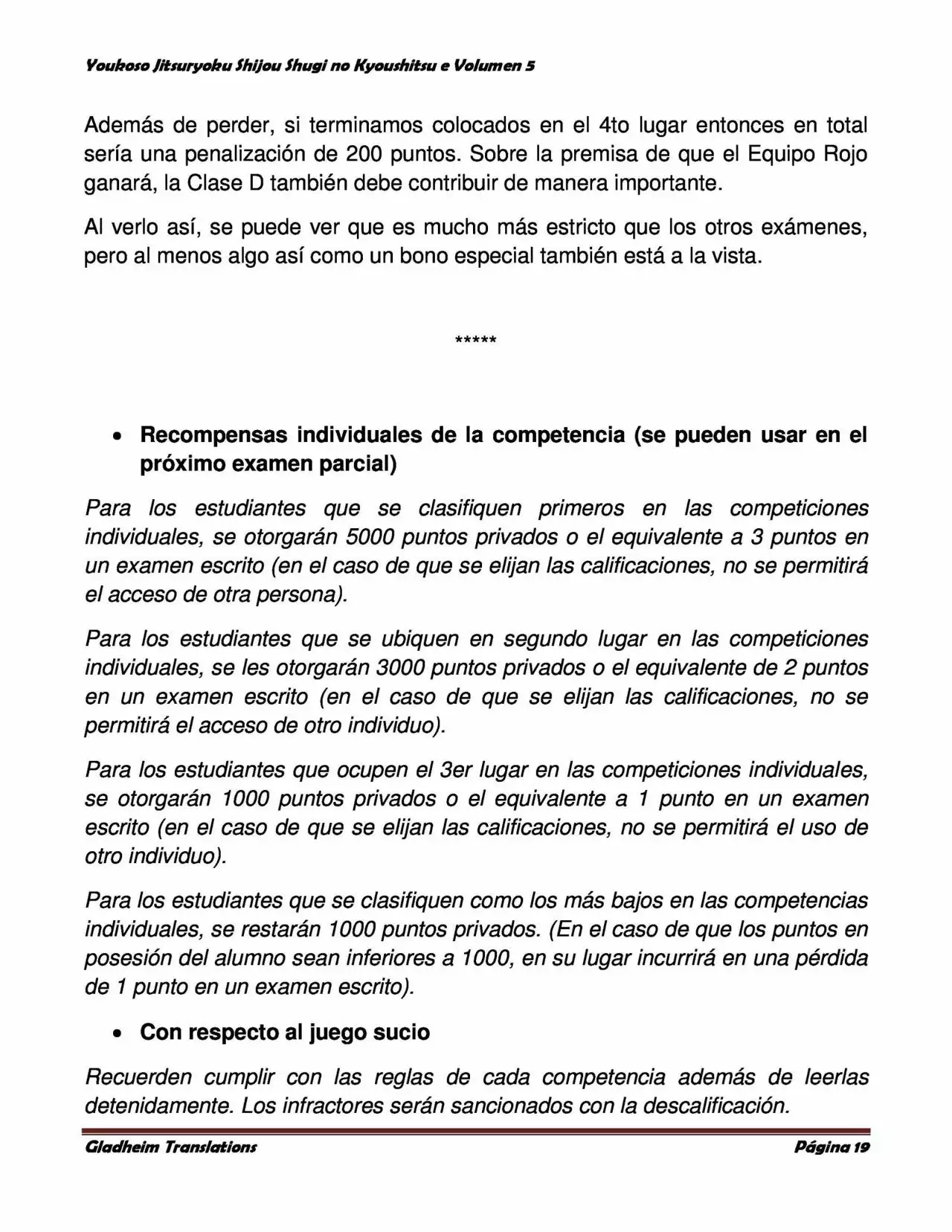 Youkoso Jitsuryoku Shijou Shugi no Kyoushitsu e Volumen 5

Además de perder, si terminamos colocados en el 4to lugar entonces en total sería una penalización de 200 puntos. Sobre la premisa de que el Equipo Rojo ganará, la Clase D también debe contribuir de manera importante.

Al verlo así, se puede ver que es mucho más estricto que los otros exámenes, pero al menos algo así como un bono especial también está a la vista.

*****

• Recompensas individuales de la competencia (se pueden usar en el próximo examen parcial)

Para los estudiantes que se clasifiquen primeros en las competiciones individuales, se otorgarán 5000 puntos privados o el equivalente a 3 puntos en un examen escrito (en el caso de que se elijan las calificaciones, no se permitirá el acceso de otra persona).

Para los estudiantes que se ubiquen en segundo lugar en las competiciones individuales, se les otorgarán 3000 puntos privados o el equivalente de 2 puntos en un examen escrito (en el caso de que se elijan las calificaciones, no se permitirá el acceso de otro individuo).

Para los estudiantes que ocupen el 3er lugar en las competiciones individuales, se otorgarán 1000 puntos privados o el equivalente a 1 punto en un examen escrito (en el caso de que se elijan las calificaciones, no se permitirá el uso de otro individuo).

Para los estudiantes que se clasifiquen como los más bajos en las competencias individuales, se restarán 1000 puntos privados. (En el caso de que los puntos en posesión del alumno sean inferiores a 1000, en su lugar incurrirá en una pérdida de 1 punto en un examen escrito).

• Con respecto al juego sucio

Recuerden cumplir con las reglas de cada competencia además de leerlas detenidamente. Los infractores serán sancionados con la descalificación.

Gladheim Translations
Página 19